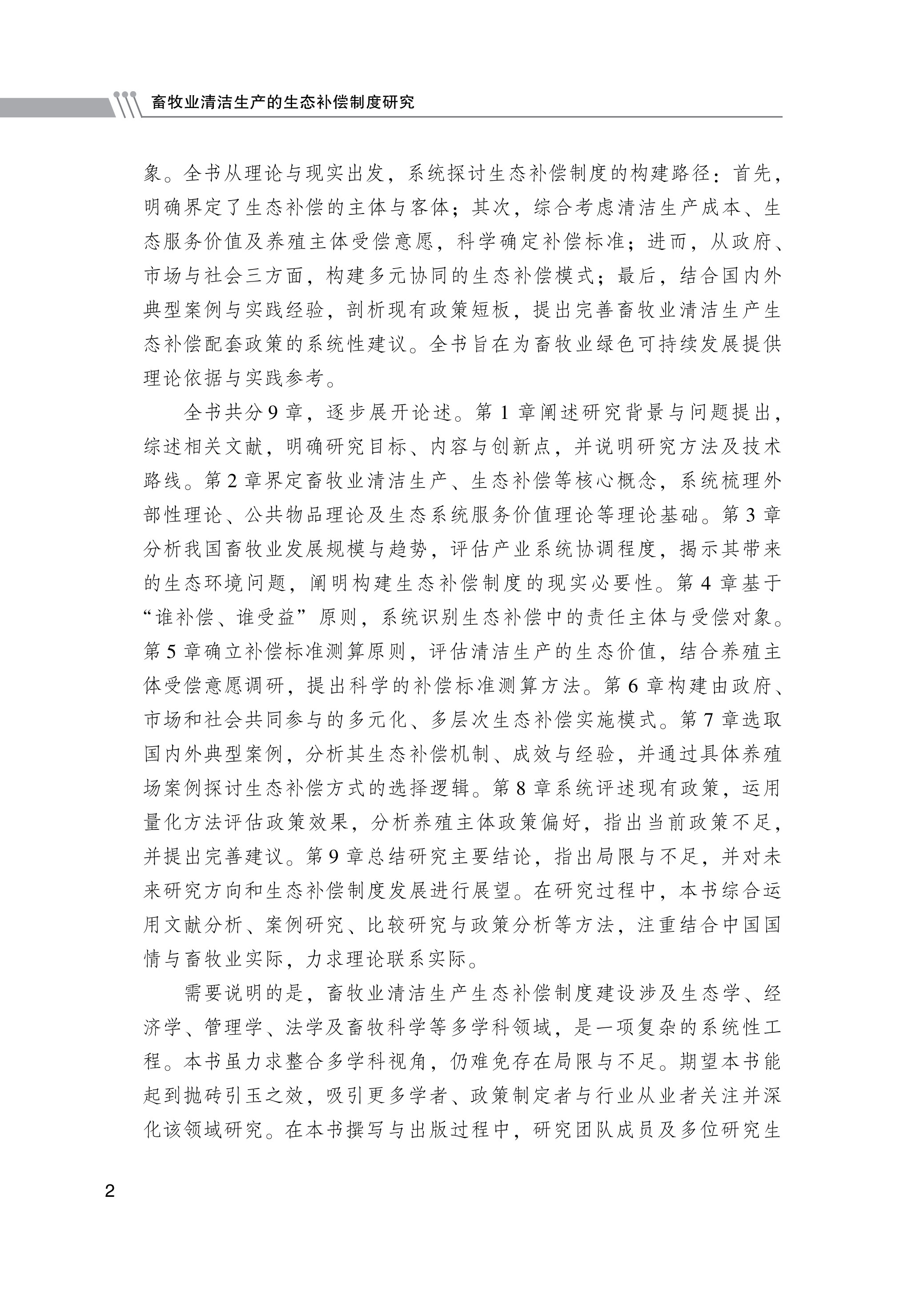 畜牧业清洁生产的生态补偿制度研究

象。全书从理论与现实出发，系统探讨生态补偿制度的构建路径：首先，明确界定了生态补偿的主体与客体；其次，综合考虑清洁生产成本、生态服务价值及养殖主体受偿意愿，科学确定补偿标准；进而，从政府、市场与社会三方面，构建多元协同的生态补偿模式；最后，结合国内外典型案例与实践经验，剖析现有政策短板，提出完善畜牧业清洁生产生态补偿配套政策的系统性建议。全书旨在为畜牧业绿色可持续发展提供理论依据与实践参考。

全书共分9章，逐步展开论述。第1章阐述研究背景与问题提出，综述相关文献，明确研究目标、内容与创新点，并说明研究方法及技术路线。第2章界定畜牧业清洁生产、生态补偿等核心概念，系统梳理外部性理论、公共物品理论及生态系统服务价值理论等理论基础。第3章分析我国畜牧业发展规模与趋势，评估产业系统协调程度，揭示其带来的生态环境问题，阐明构建生态补偿制度的现实必要性。第4章基于“谁补偿、谁受益”原则，系统识别生态补偿中的责任主体与受偿对象。第5章确立补偿标准测算原则，评估清洁生产的生态价值，结合养殖主体受偿意愿调研，提出科学的补偿标准测算方法。第6章构建由政府、市场和社会共同参与的多元化、多层次生态补偿实施模式。第7章选取国内外典型案例，分析其生态补偿机制、成效与经验，并通过具体养殖场案例探讨生态补偿方式的选择逻辑。第8章系统评述现有政策，运用量化方法评估政策效果，分析养殖主体政策偏好，指出当前政策不足，并提出完善建议。第9章总结研究主要结论，指出局限与不足，并对未来研究方向和生态补偿制度发展进行展望。在研究过程中，本书综合运用文献分析、案例研究、比较研究与政策分析等方法，注重结合中国国情与畜牧业实际，力求理论联系实际。

需要说明的是，畜牧业清洁生产生态补偿制度建设涉及生态学、经济学、管理学、法学及畜牧科学等多学科领域，是一项复杂的系统性工程。本书虽力求整合多学科视角，仍难免存在局限与不足。期望本书能起到抛砖引玉之效，吸引更多学者、政策制定者与行业从业者关注并深化该领域研究。在本书撰写与出版过程中，研究团队成员及多位研究生

2